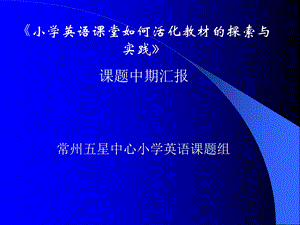 《小学英语课堂如何活化教材的探索与实践》

课题中期汇报

常州五星中心小学英语课题组